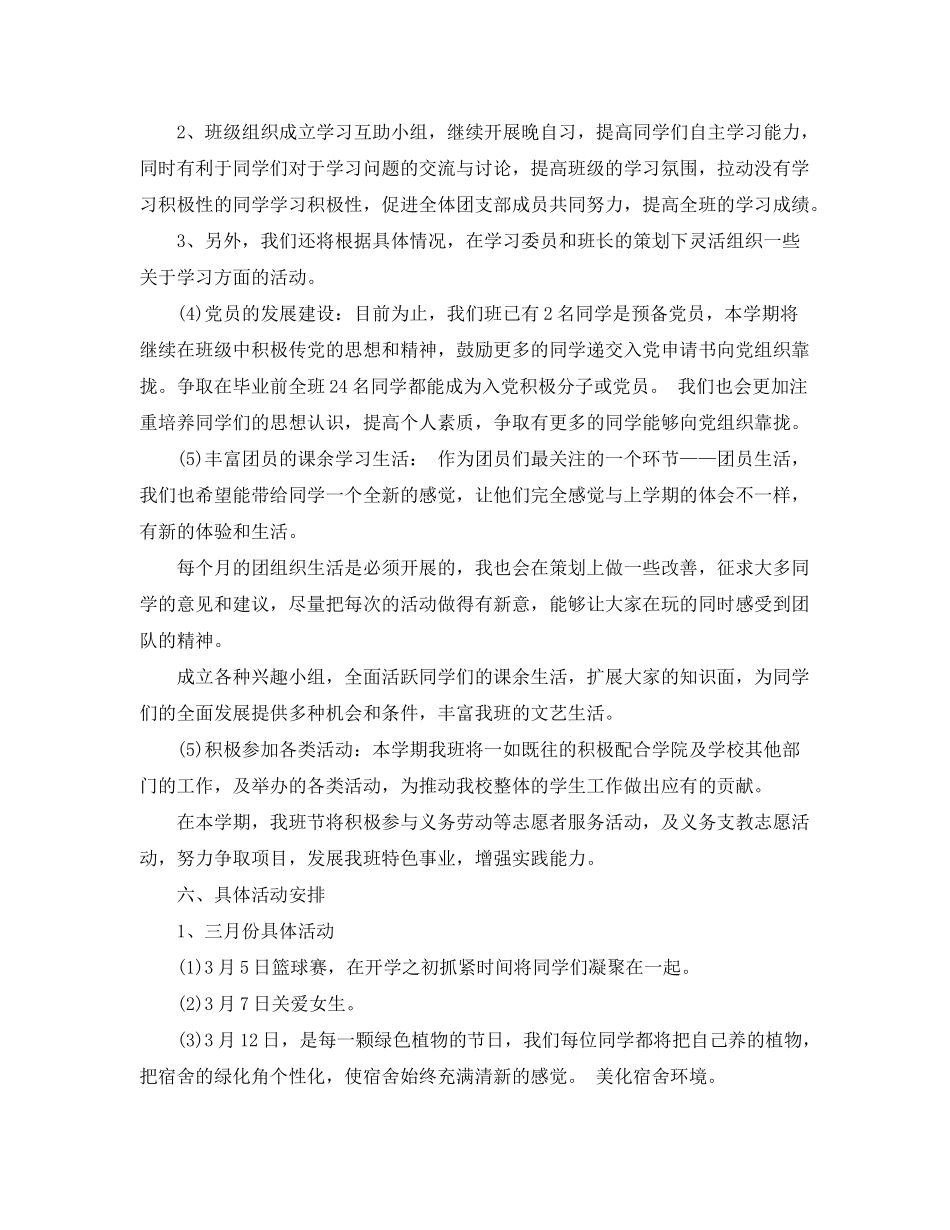 2、班级组织成立学习互助小组，继续开展晚自习，提高同学们自主学习能力，同时有利于同学们对于学习问题的交流与讨论，提高班级的学习氛围，拉动没有学习积极性的同学学习积极性，促进全体团支部成员共同努力，提高全班的学习成绩。

3、另外，我们还将根据具体情况，在学习委员和班长的策划下灵活组织一些关于学习方面的活动。

(4)党员的发展建设：目前为止，我们班已有2名同学是预备党员，本学期将继续在班级中积极传党的思想和精神，鼓励更多的同学递交入党申请书向党组织靠拢。争取在毕业前全班24名同学都能成为入党积极分子或党员。 我们也会更加注重培养同学们的思想认识，提高个人素质，争取有更多的同学能够向党组织靠拢。

(5)丰富团员的课余学习生活： 作为团员们最关注的一个环节——团员生活，我们也希望能带给同学一个全新的感觉，让他们完全感觉与上学期的体会不一样，有新的体验和生活。

每个月的团组织生活是必须开展的，我也会在策划上做一些改善，征求大多同学的意见和建议，尽量把每次的活动做得有新意，能够让大家在玩的同时感受到团队的精神。

成立各种兴趣小组，全面活跃同学们的课余生活，扩展大家的知识面，为同学们的全面发展提供多种机会和条件，丰富我班的文艺生活。

(5)积极参加各类活动：本学期我班将一如既往的积极配合学院及学校其他部门的工作，及举办的各类活动，为推动我校整体的学生工作做出应有的贡献。

在本学期，我班节将积极参与义务劳动等志愿者服务活动，及义务支教志愿活动，努力争取项目，发展我班特色事业，增强实践能力。

六、具体活动安排

1、三月份具体活动

(1)3月5日篮球赛，在开学之初抓紧时间将同学们凝聚在一起。

(2)3月7日关爱女生。

(3)3月12日，是每一颗绿色植物的节日，我们每位同学都将把自己养的植物，把宿舍的绿化角个性化，使宿舍始终充满清新的感觉。 美化宿舍环境。